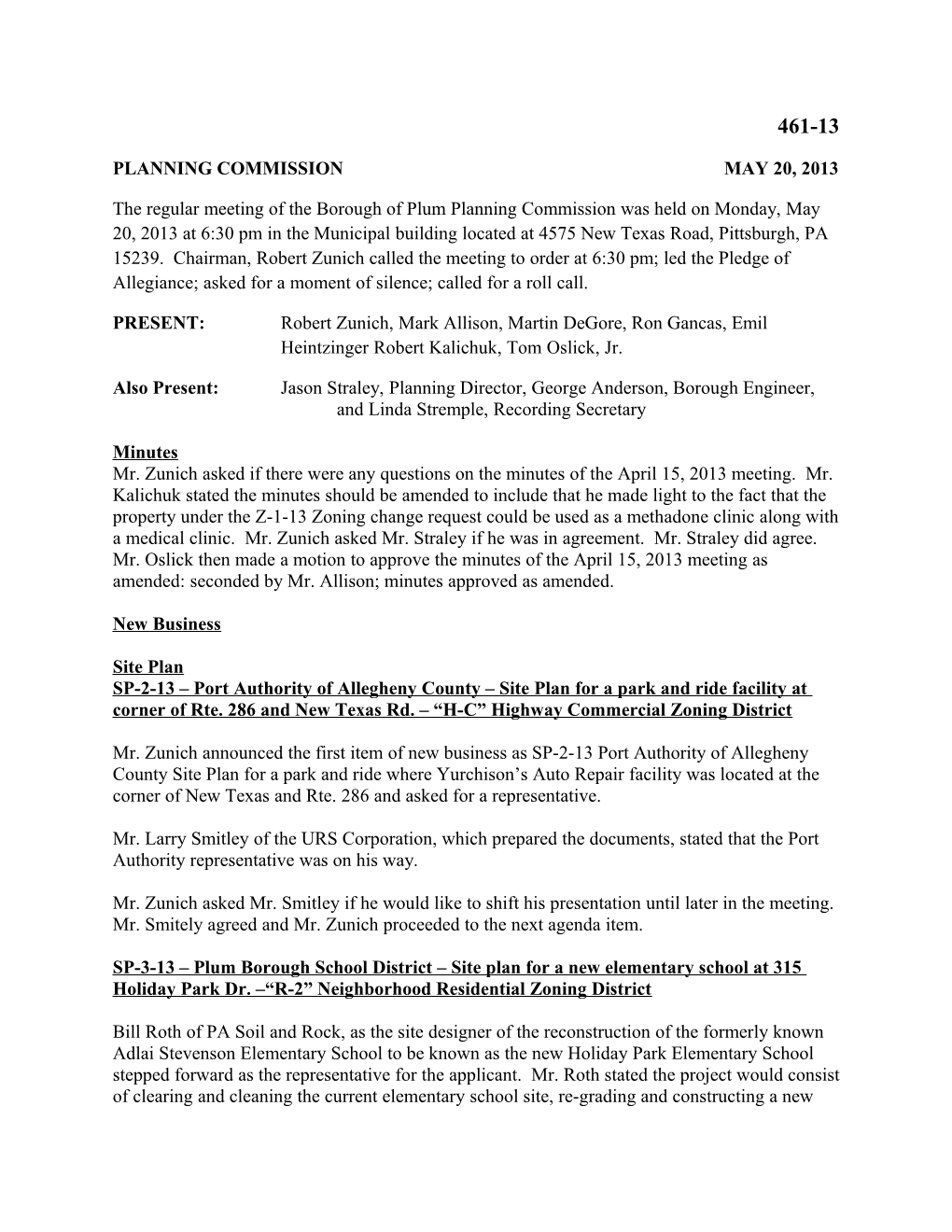 461-13

PLANNING COMMISSION MAY 20, 2013

The regular meeting of the Borough of Plum Planning Commission was held on Monday, May 20, 2013 at 6:30 pm in the Municipal building located at 4575 New Texas Road, Pittsburgh, PA 15239. Chairman, Robert Zunich called the meeting to order at 6:30 pm; led the Pledge of Allegiance; asked for a moment of silence; called for a roll call.

PRESENT: Robert Zunich, Mark Allison, Martin DeGore, Ron Gancas, Emil Heintzinger Robert Kalichuk, Tom Oslick, Jr.

Also Present: Jason Straley, Planning Director, George Anderson, Borough Engineer, and Linda Stremple, Recording Secretary

Minutes
Mr. Zunich asked if there were any questions on the minutes of the April 15, 2013 meeting. Mr. Kalichuk stated the minutes should be amended to include that he made light to the fact that the property under the Z-1-13 Zoning change request could be used as a methadone clinic along with a medical clinic. Mr. Zunich asked Mr. Straley if he was in agreement. Mr. Straley did agree. Mr. Oslick then made a motion to approve the minutes of the April 15, 2013 meeting as amended: seconded by Mr. Allison; minutes approved as amended.

New Business

Site Plan
SP-2-13 – Port Authority of Allegheny County – Site Plan for a park and ride facility at corner of Rte. 286 and New Texas Rd. – “H-C” Highway Commercial Zoning District

Mr. Zunich announced the first item of new business as SP-2-13 Port Authority of Allegheny County Site Plan for a park and ride where Yurchison’s Auto Repair facility was located at the corner of New Texas and Rte. 286 and asked for a representative.

Mr. Larry Smitley of the URS Corporation, which prepared the documents, stated that the Port Authority representative was on his way.

Mr. Zunich asked Mr. Smitley if he would like to shift his presentation until later in the meeting. Mr. Smitely agreed and Mr. Zunich proceeded to the next agenda item.

SP-3-13 – Plum Borough School District – Site plan for a new elementary school at 315 Holiday Park Dr. –“R-2” Neighborhood Residential Zoning District

Bill Roth of PA Soil and Rock, as the site designer of the reconstruction of the formerly known Adlai Stevenson Elementary School to be known as the new Holiday Park Elementary School stepped forward as the representative for the applicant. Mr. Roth stated the project would consist of clearing and cleaning the current elementary school site, re-grading and constructing a new